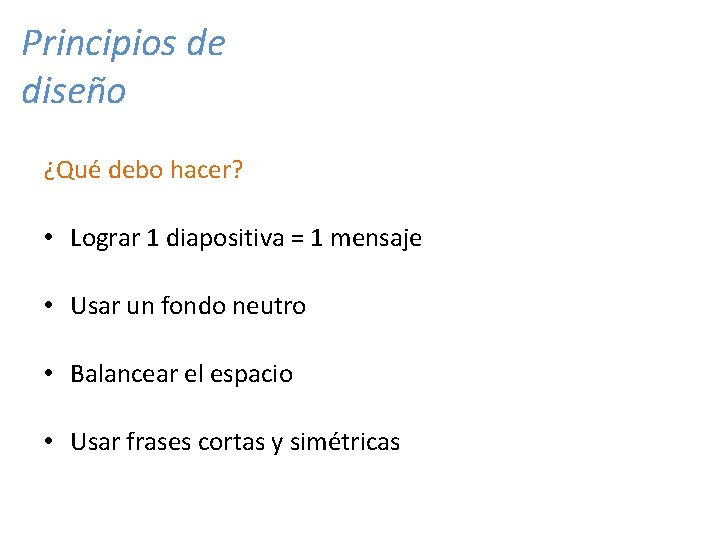 Principios de
diseño

¿Qué debo hacer?

• Lograr 1 diapositiva = 1 mensaje

• Usar un fondo neutro

• Balancear el espacio

• Usar frases cortas y simétricas